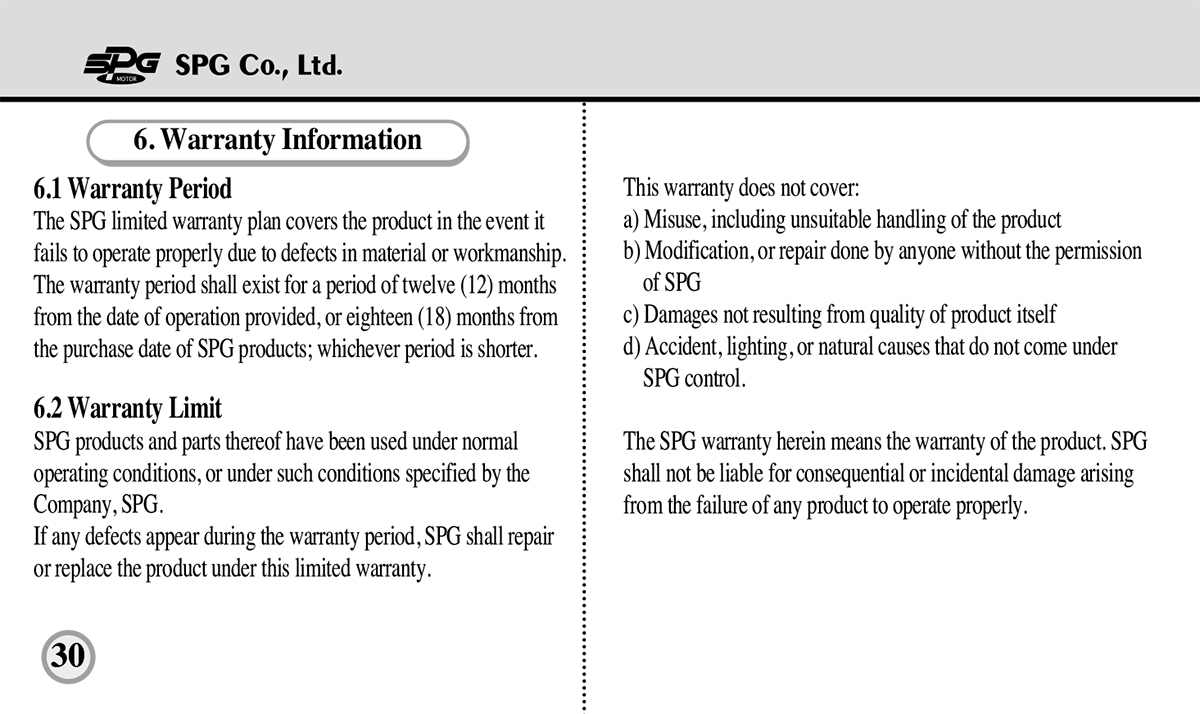 SPG MOTOR SPG Co., Ltd.

6. Warranty Information

6.1 Warranty Period
The SPG limited warranty plan covers the product in the event it fails to operate properly due to defects in material or workmanship. The warranty period shall exist for a period of twelve (12) months from the date of operation provided, or eighteen (18) months from the purchase date of SPG products; whichever period is shorter.

6.2 Warranty Limit
SPG products and parts thereof have been used under normal operating conditions, or under such conditions specified by the Company, SPG.
If any defects appear during the warranty period, SPG shall repair or replace the product under this limited warranty.

30

This warranty does not cover:
a) Misuse, including unsuitable handling of the product
b) Modification, or repair done by anyone without the permission of SPG
c) Damages not resulting from quality of product itself
d) Accident, lighting, or natural causes that do not come under SPG control.

The SPG warranty herein means the warranty of the product. SPG shall not be liable for consequential or incidental damage arising from the failure of any product to operate properly.